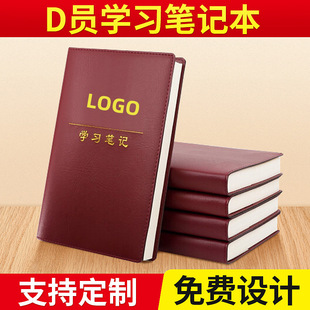 D员学习笔记本

LOGO

学习笔记

支持定制

免费设计